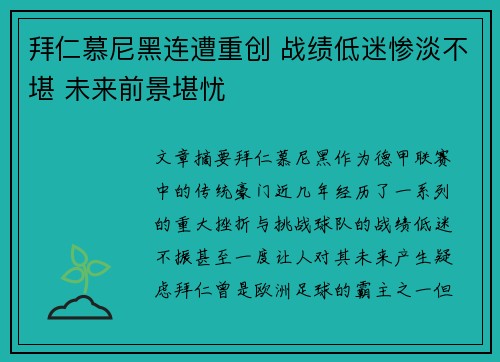 拜仁慕尼黑连遭重创 战绩低迷惨淡不堪 未来前景堪忧

文章摘要拜仁慕尼黑作为德甲联赛中的传统豪门近几年经历了一系列的重大挫折与挑战球队的战绩低迷不振甚至一度让人对其未来产生疑虑拜仁曾是欧洲足球的霸主之一但